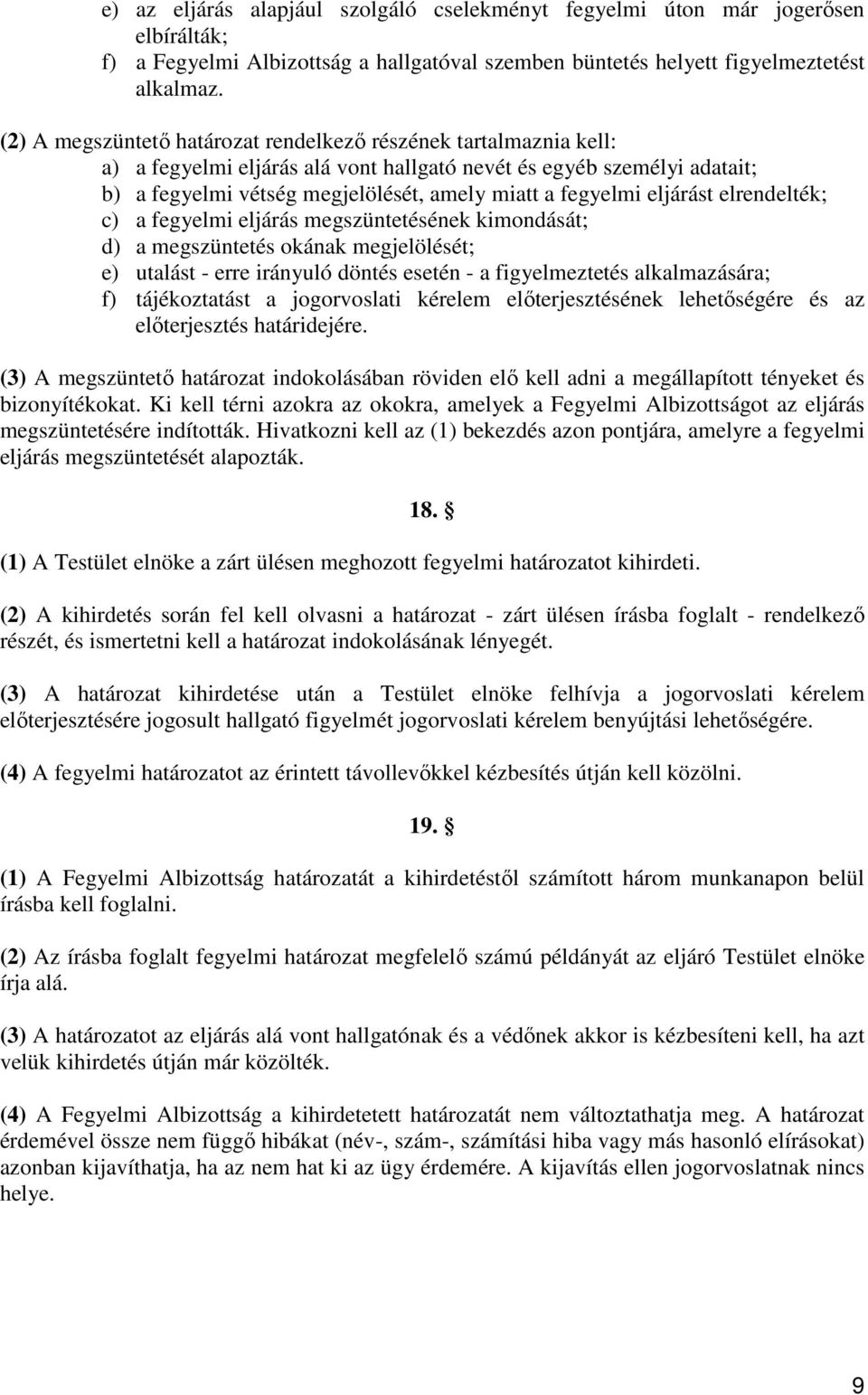 e) az eljárás alapjául szolgáló cselekményt fegyelmi úton már jogerősen elbírálták;
f) a Fegyelmi Albizottság a hallgatóval szemben büntetés helyett figyelmeztetést alkalmaz.

(2) A megszüntető határozat rendelkező részének tartalmaznia kell:
a) a fegyelmi eljárás alá vont hallgató nevét és egyéb személyi adatait;
b) a fegyelmi vétség megjelölését, amely miatt a fegyelmi eljárást elrendelték;
c) a fegyelmi eljárás megszüntetésének kimondását;
d) a megszüntetés okának megjelölését;
e) utalást - erre irányuló döntés esetén - a figyelmeztetés alkalmazására;
f) tájékoztatást a jogorvoslati kérelem előterjesztésének lehetőségére és az előterjesztés határidejére.

(3) A megszüntető határozat indokolásában röviden elő kell adni a megállapított tényeket és bizonyítékokat. Ki kell térni azokra az okokra, amelyek a Fegyelmi Albizottságot az eljárás megszüntetésére indították. Hivatkozni kell az (1) bekezdés azon pontjára, amelyre a fegyelmi eljárás megszüntetését alapozták.

18. §

(1) A Testület elnöke a zárt ülésen meghozott fegyelmi határozatot kihirdeti.

(2) A kihirdetés során fel kell olvasni a határozat - zárt ülésen írásba foglalt - rendelkező részét, és ismertetni kell a határozat indokolásának lényegét.

(3) A határozat kihirdetése után a Testület elnöke felhívja a jogorvoslati kérelem előterjesztésére jogosult hallgató figyelmét jogorvoslati kérelem benyújtási lehetőségére.

(4) A fegyelmi határozatot az érintett távollevőkkel kézbesítés útján kell közölni.

19. §

(1) A Fegyelmi Albizottság határozatát a kihirdetéstől számított három munkanapon belül írásba kell foglalni.

(2) Az írásba foglalt fegyelmi határozat megfelelő számú példányát az eljáró Testület elnöke írja alá.

(3) A határozatot az eljárás alá vont hallgatónak és a védőnek akkor is kézbesíteni kell, ha azt velük kihirdetés útján már közölték.

(4) A Fegyelmi Albizottság a kihirdetetett határozatát nem változtathatja meg. A határozat érdemével össze nem függő hibákat (név-, szám-, számítási hiba vagy más hasonló elírásokat) azonban kijavíthatja, ha az nem hat ki az ügy érdemére. A kijavítás ellen jogorvoslatnak nincs helye.

9